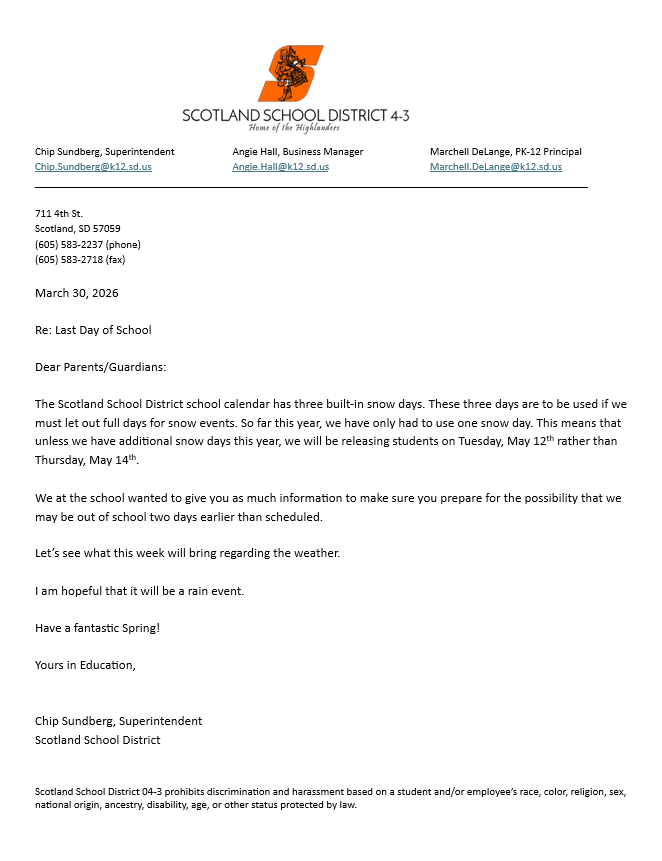 SCOTLAND SCHOOL DISTRICT 4-3
Home of the Highlanders

Chip Sundberg, Superintendent
Chip.Sundberg@k12.sd.us

Angie Hall, Business Manager
Angie.Hall@k12.sd.us

Marchell DeLange, PK-12 Principal
Marchell.DeLange@k12.sd.us

711 4th St.
Scotland, SD 57059
(605) 583-2237 (phone)
(605) 583-2718 (fax)

March 30, 2026

Re: Last Day of School

Dear Parents/Guardians:

The Scotland School District school calendar has three built-in snow days. These three days are to be used if we must let out full days for snow events. So far this year, we have only had to use one snow day. This means that unless we have additional snow days this year, we will be releasing students on Tuesday, May 12$^{th}$ rather than Thursday, May 14$^{th}$.

We at the school wanted to give you as much information to make sure you prepare for the possibility that we may be out of school two days earlier than scheduled.

Let's see what this week will bring regarding the weather.

I am hopeful that it will be a rain event.

Have a fantastic Spring!

Yours in Education,

Chip Sundberg, Superintendent
Scotland School District

Scotland School District 04-3 prohibits discrimination and harassment based on a student and/or employee's race, color, religion, sex, national origin, ancestry, disability, age, or other status protected by law.